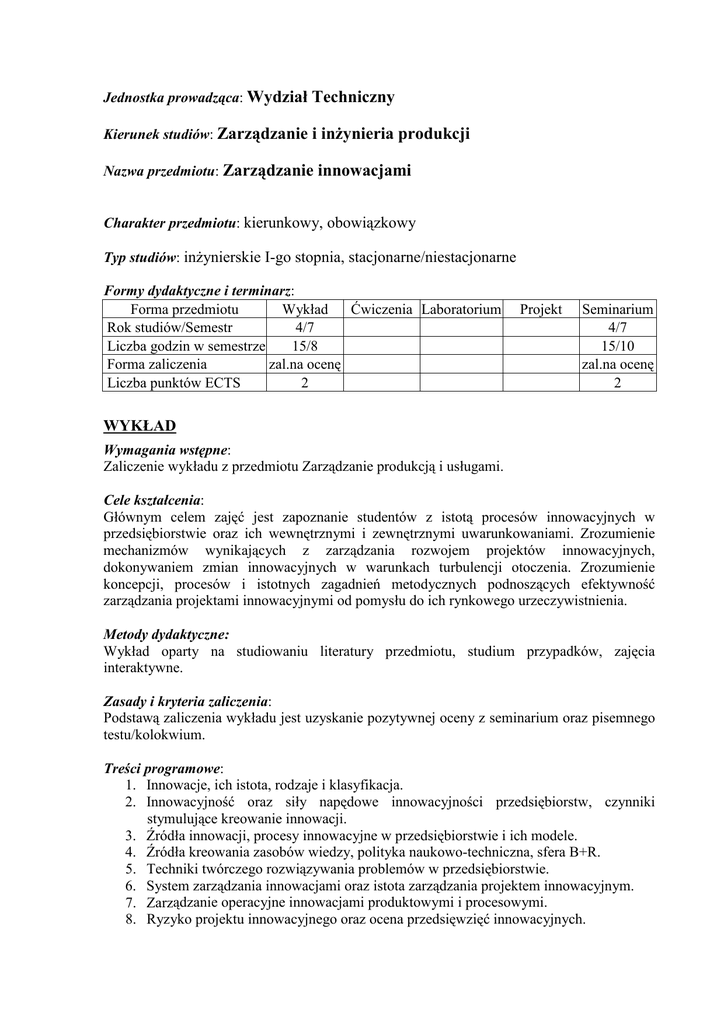 Jednostka prowadząca: Wydział Techniczny

Kierunek studiów: Zarządzanie i inżynieria produkcji

Nazwa przedmiotu: Zarządzanie innowacjami

Charakter przedmiotu: kierunkowy, obowiązkowy

Typ studiów: inżynierskie I-go stopnia, stacjonarne/niestacjonarne

Formy dydaktyczne i terminarz:

| Forma przedmiotu | Wykład | Ćwiczenia | Laboratorium | Projekt | Seminarium |
|---|---|---|---|---|---|
| Rok studiów/Semestr | 4/7 | | | | 4/7 |
| Liczba godzin w semestrze | 15/8 | | | | 15/10 |
| Forma zaliczenia | zal.na ocenę | | | | zal.na ocenę |
| Liczba punktów ECTS | 2 | | | | 2 |

WYKŁAD

Wymagania wstępne:
Zaliczenie wykładu z przedmiotu Zarządzanie produkcją i usługami.

Cele kształcenia:
Głównym celem zajęć jest zapoznanie studentów z istotą procesów innowacyjnych w przedsiębiorstwie oraz ich wewnętrznymi i zewnętrznymi uwarunkowaniami. Zrozumienie mechanizmów wynikających z zarządzania rozwojem projektów innowacyjnych, dokonywaniem zmian innowacyjnych w warunkach turbulencji otoczenia. Zrozumienie koncepcji, procesów i istotnych zagadnień metodycznych podnoszących efektywność zarządzania projektami innowacyjnymi od pomysłu do ich rynkowego urzeczywistnienia.

Metody dydaktyczne:
Wykład oparty na studiowaniu literatury przedmiotu, studium przypadków, zajęcia interaktywne.

Zasady i kryteria zaliczenia:
Podstawą zaliczenia wykładu jest uzyskanie pozytywnej oceny z seminarium oraz pisemnego testu/kolokwium.

Treści programowe:
1. Innowacje, ich istota, rodzaje i klasyfikacja.
2. Innowacyjność oraz siły napędowe innowacyjności przedsiębiorstw, czynniki stymulujące kreowanie innowacji.
3. Źródła innowacji, procesy innowacyjne w przedsiębiorstwie i ich modele.
4. Źródła kreowania zasobów wiedzy, polityka naukowo-techniczna, sfera B+R.
5. Techniki twórczego rozwiązywania problemów w przedsiębiorstwie.
6. System zarządzania innowacjami oraz istota zarządzania projektem innowacyjnym.
7. Zarządzanie operacyjne innowacjami produktowymi i procesowymi.
8. Ryzyko projektu innowacyjnego oraz ocena przedsięwzięć innowacyjnych.